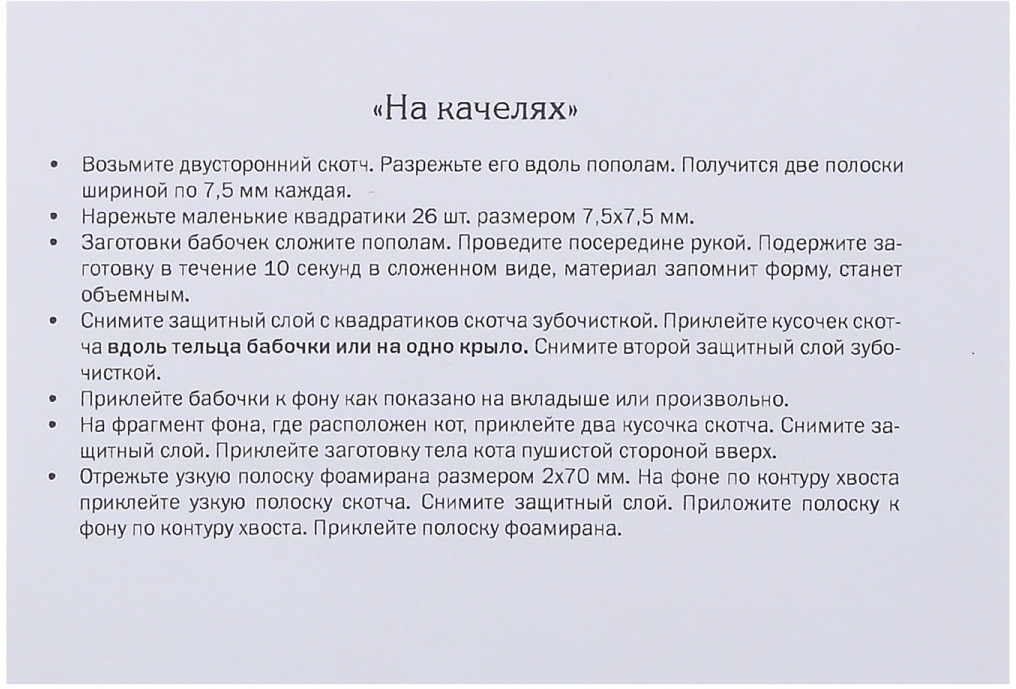 «На качелях»

• Возьмите двусторонний скотч. Разрежьте его вдоль пополам. Получится две полоски шириной по 7,5 мм каждая.
• Нарежьте маленькие квадратики 26 шт. размером 7,5х7,5 мм.
• Заготовки бабочек сложите пополам. Проведите посередине рукой. Подержите заготовку в течение 10 секунд в сложенном виде, материал запомнит форму, станет объемным.
• Снимите защитный слой с квадратиков скотча зубочисткой. Приклейте кусочек скотча вдоль тельца бабочки или на одно крыло. Снимите второй защитный слой зубочисткой.
• Приклейте бабочки к фону как показано на вкладыше или произвольно.
• На фрагмент фона, где расположен кот, приклейте два кусочка скотча. Снимите защитный слой. Приклейте заготовку тела кота пушистой стороной вверх.
• Отрежьте узкую полоску фоамирана размером 2х70 мм. На фоне по контуру хвоста приклейте узкую полоску скотча. Снимите защитный слой. Приложите полоску к фону по контуру хвоста. Приклейте полоску фоамирана.